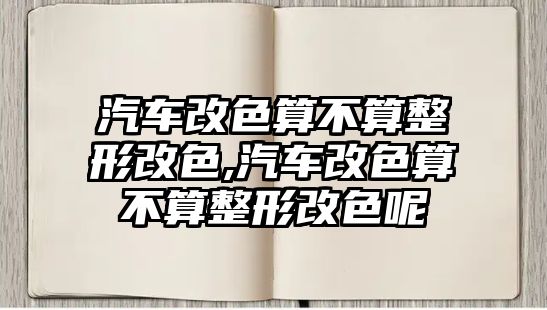 汽车改色算不算整形改色,汽车改色算不算整形改色呢